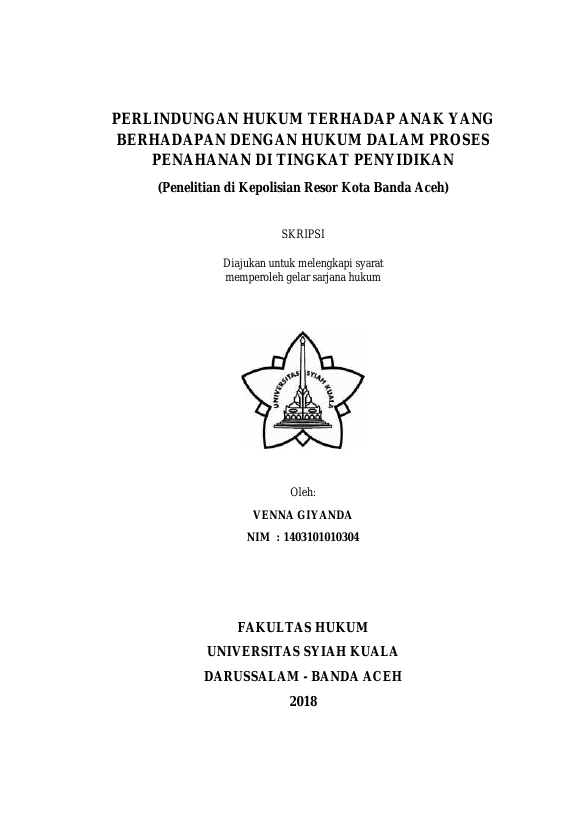 PERLINDUNGAN HUKUM TERHADAP ANAK YANG BERHADAPAN DENGAN HUKUM DALAM PROSES PENAHANAN DI TINGKAT PENYIDIKAN

(Penelitian di Kepolisian Resor Kota Banda Aceh)

SKRIPSI

Diajukan untuk melengkapi syarat memperoleh gelar sarjana hukum

UNIVERSITAS SYIAH KUALA

Oleh:

VENNA GIYANDA

NIM : 1403101010304

FAKULTAS HUKUM

UNIVERSITAS SYIAH KUALA

DARUSSALAM - BANDA ACEH

2018